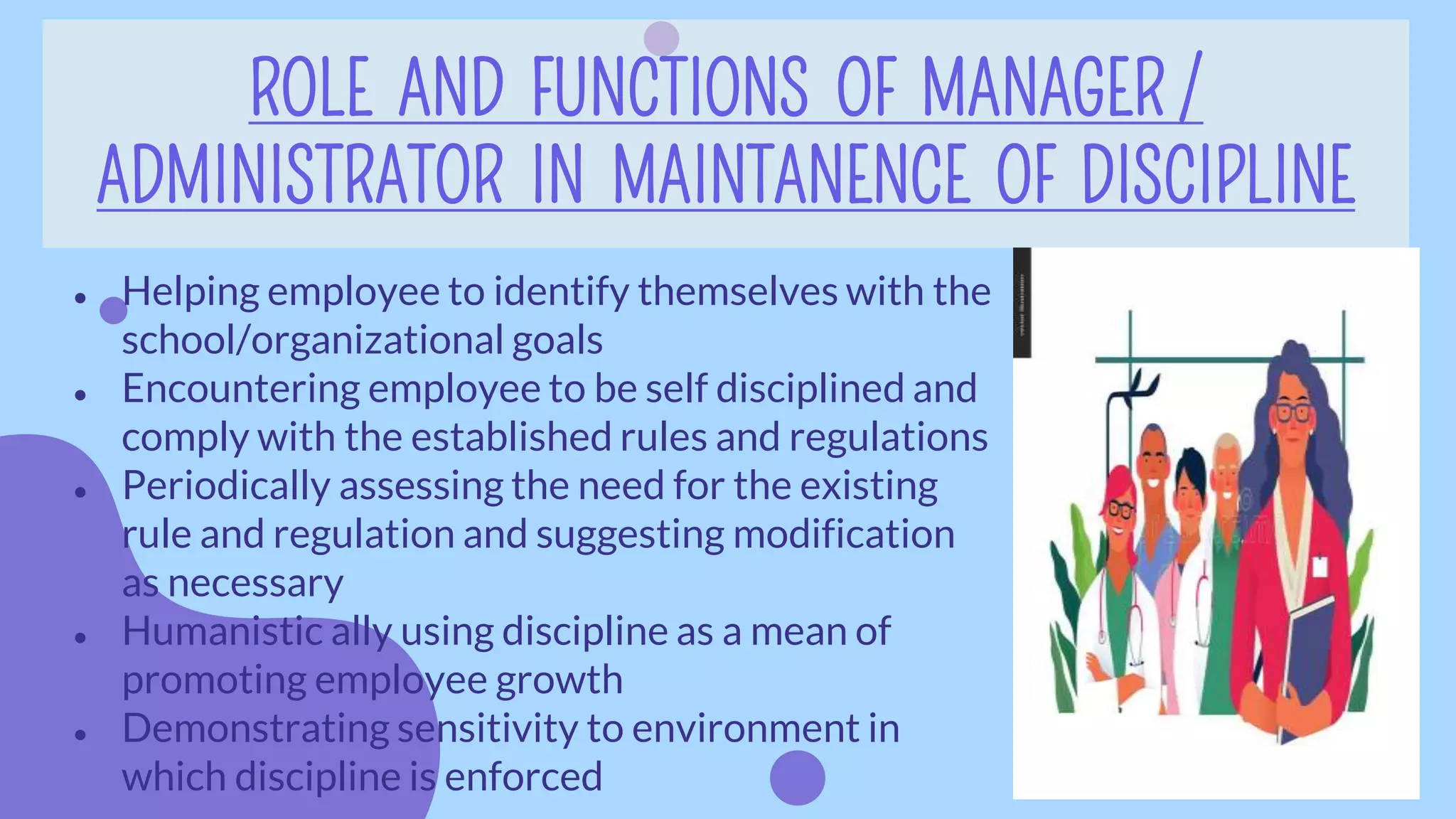 ROLE AND FUNCTIONS OF MANAGER / ADMINISTRATOR IN MAINTANENCE OF DISCIPLINE

• Helping employee to identify themselves with the school/organizational goals
• Encountering employee to be self disciplined and comply with the established rules and regulations
• Periodically assessing the need for the existing rule and regulation and suggesting modification as necessary
• Humanistic ally using discipline as a mean of promoting employee growth
• Demonstrating sensitivity to environment in which discipline is enforced